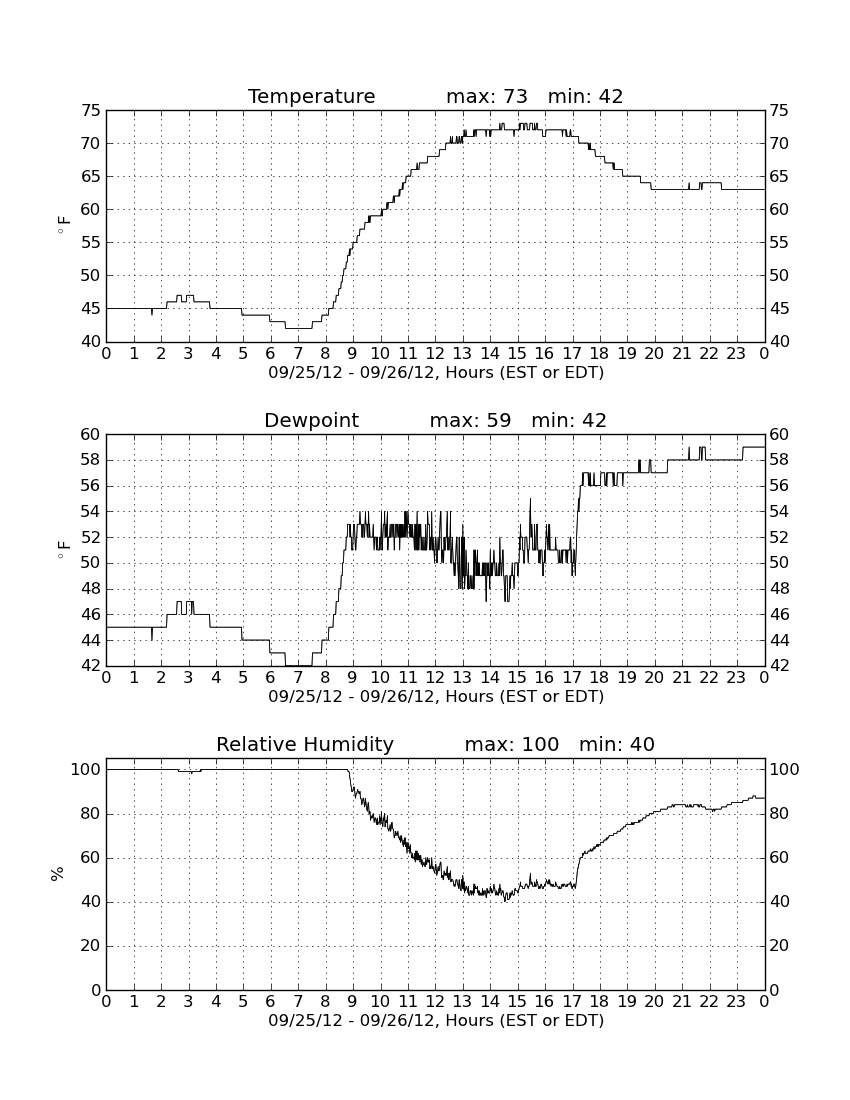 Temperature max: 73 min: 42

$^\circ$F

75 70 65 60 55 50 45 40

75 70 65 60 55 50 45 40

0 1 2 3 4 5 6 7 8 9 10 11 12 13 14 15 16 17 18 19 20 21 22 23 0

09/25/12 - 09/26/12, Hours (EST or EDT)

Dewpoint max: 59 min: 42

$^\circ$F

60 58 56 54 52 50 48 46 44 42

60 58 56 54 52 50 48 46 44 42

0 1 2 3 4 5 6 7 8 9 10 11 12 13 14 15 16 17 18 19 20 21 22 23 0

09/25/12 - 09/26/12, Hours (EST or EDT)

Relative Humidity max: 100 min: 40

%

100 80 60 40 20 0

100 80 60 40 20 0

0 1 2 3 4 5 6 7 8 9 10 11 12 13 14 15 16 17 18 19 20 21 22 23 0

09/25/12 - 09/26/12, Hours (EST or EDT)